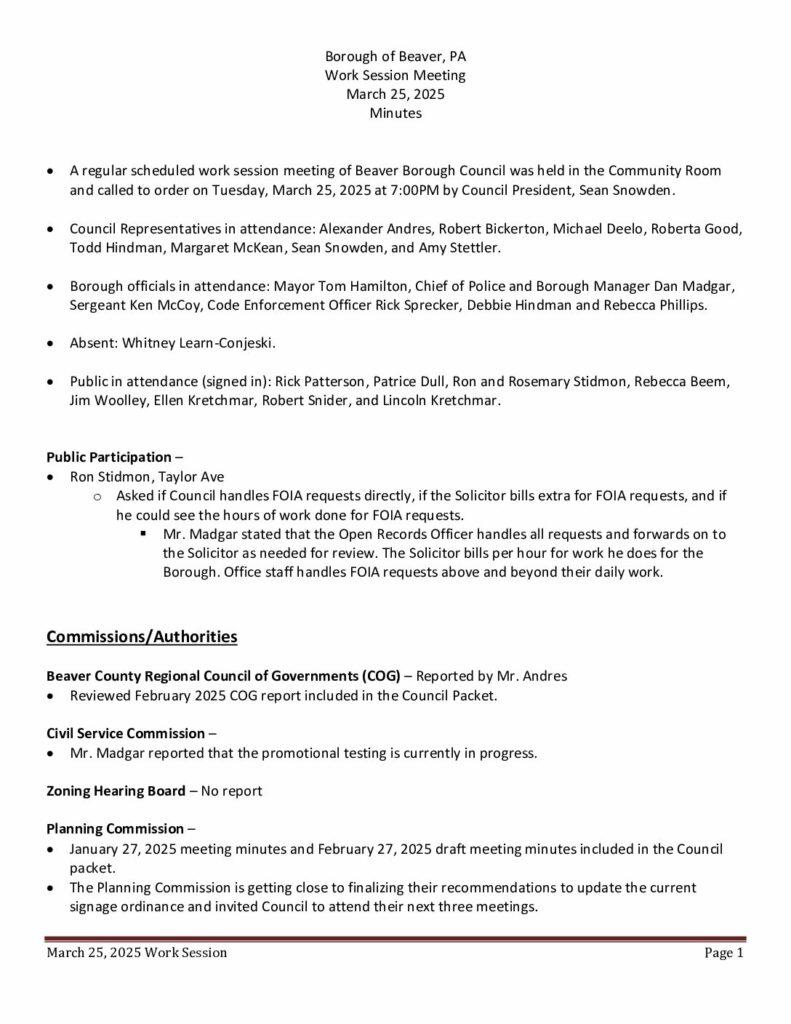 Borough of Beaver, PA
Work Session Meeting
March 25, 2025
Minutes

• A regular scheduled work session meeting of Beaver Borough Council was held in the Community Room and called to order on Tuesday, March 25, 2025 at 7:00PM by Council President, Sean Snowden.

• Council Representatives in attendance: Alexander Andres, Robert Bickerton, Michael Deelo, Roberta Good, Todd Hindman, Margaret McKean, Sean Snowden, and Amy Stettler.

• Borough officials in attendance: Mayor Tom Hamilton, Chief of Police and Borough Manager Dan Madgar, Sergeant Ken McCoy, Code Enforcement Officer Rick Sprecker, Debbie Hindman and Rebecca Phillips.

• Absent: Whitney Learn-Conjeski.

• Public in attendance (signed in): Rick Patterson, Patrice Dull, Ron and Rosemary Stidmon, Rebecca Beem, Jim Woolley, Ellen Kretchmar, Robert Snider, and Lincoln Kretchmar.

Public Participation –
• Ron Stidmon, Taylor Ave
  o Asked if Council handles FOIA requests directly, if the Solicitor bills extra for FOIA requests, and if he could see the hours of work done for FOIA requests.
    ▪ Mr. Madgar stated that the Open Records Officer handles all requests and forwards on to the Solicitor as needed for review. The Solicitor bills per hour for work he does for the Borough. Office staff handles FOIA requests above and beyond their daily work.

Commissions/Authorities

Beaver County Regional Council of Governments (COG) – Reported by Mr. Andres
• Reviewed February 2025 COG report included in the Council Packet.

Civil Service Commission –
• Mr. Madgar reported that the promotional testing is currently in progress.

Zoning Hearing Board – No report

Planning Commission –
• January 27, 2025 meeting minutes and February 27, 2025 draft meeting minutes included in the Council packet.
• The Planning Commission is getting close to finalizing their recommendations to update the current signage ordinance and invited Council to attend their next three meetings.

March 25, 2025 Work Session Page 1